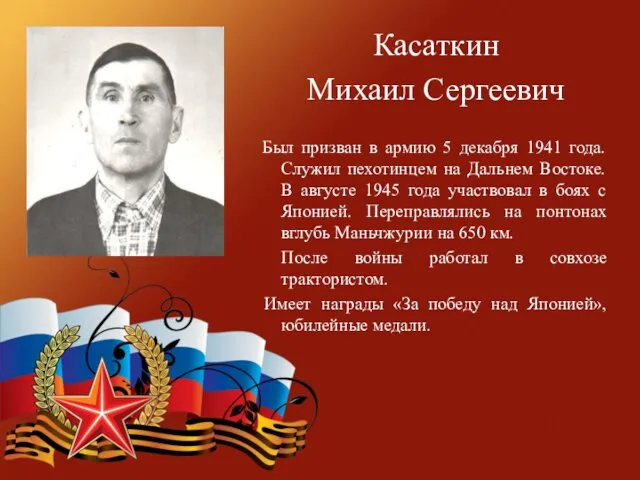 Касаткин
Михаил Сергеевич

Был призван в армию 5 декабря 1941 года. Служил пехотинцем на Дальнем Востоке. В августе 1945 года участвовал в боях с Японией. Переправлялись на понтонах вглубь Маньчжурии на 650 км.

После войны работал в совхозе трактористом.

Имеет награды «За победу над Японией», юбилейные медали.